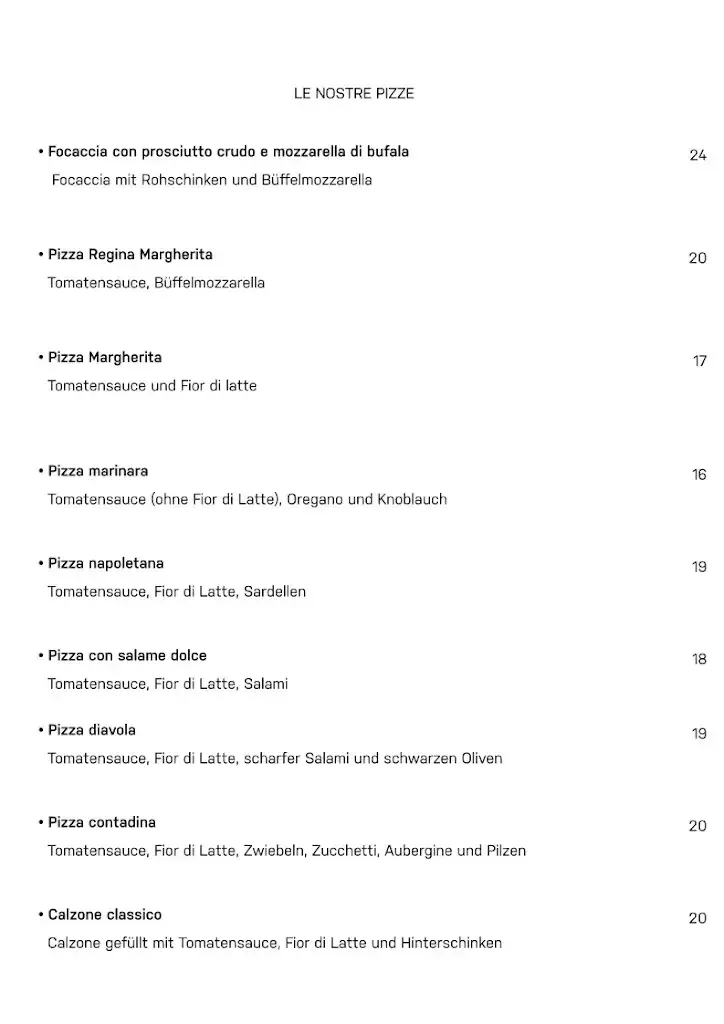 LE NOSTRE PIZZE

• Focaccia con prosciutto crudo e mozzarella di bufala 24
Focaccia mit Rohschinken und Büffelmozzarella

• Pizza Regina Margherita 20
Tomatensauce, Büffelmozzarella

• Pizza Margherita 17
Tomatensauce und Fior di latte

• Pizza marinara 16
Tomatensauce (ohne Fior di Latte), Oregano und Knoblauch

• Pizza napoletana 19
Tomatensauce, Fior di Latte, Sardellen

• Pizza con salame dolce 18
Tomatensauce, Fior di Latte, Salami

• Pizza diavola 19
Tomatensauce, Fior di Latte, scharfer Salami und schwarzen Oliven

• Pizza contadina 20
Tomatensauce, Fior di Latte, Zwiebeln, Zucchetti, Aubergine und Pilzen

• Calzone classico 20
Calzone gefüllt mit Tomatensauce, Fior di Latte und Hinterschinken